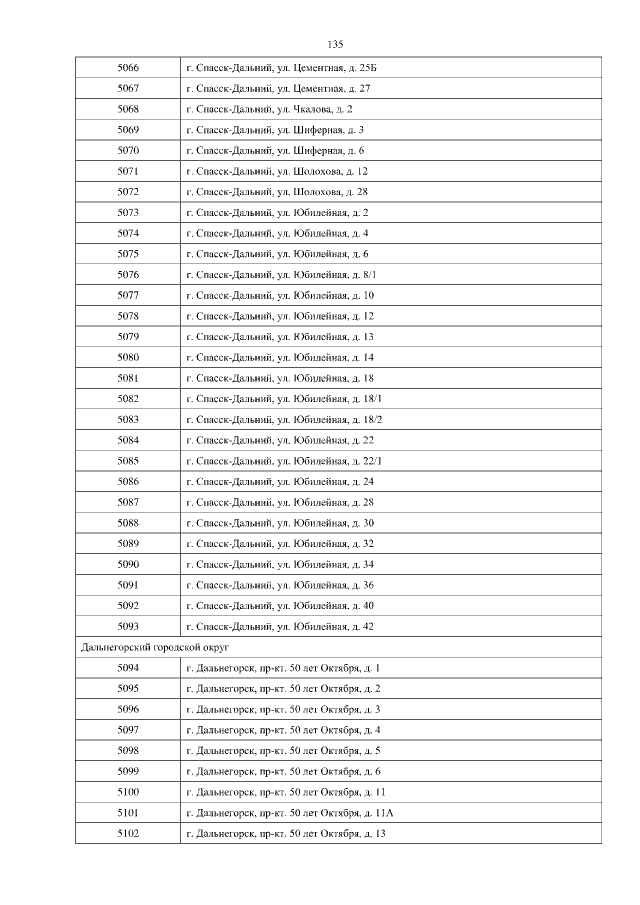 135

| | |
|---|---|
| 5066 | г. Спасск-Дальний, ул. Цементная, д. 25Б |
| 5067 | г. Спасск-Дальний, ул. Цементная, д. 27 |
| 5068 | г. Спасск-Дальний, ул. Чкалова, д. 2 |
| 5069 | г. Спасск-Дальний, ул. Шиферная, д. 3 |
| 5070 | г. Спасск-Дальний, ул. Шиферная, д. 6 |
| 5071 | г. Спасск-Дальний, ул. Шолохова, д. 12 |
| 5072 | г. Спасск-Дальний, ул. Шолохова, д. 28 |
| 5073 | г. Спасск-Дальний, ул. Юбилейная, д. 2 |
| 5074 | г. Спасск-Дальний, ул. Юбилейная, д. 4 |
| 5075 | г. Спасск-Дальний, ул. Юбилейная, д. 6 |
| 5076 | г. Спасск-Дальний, ул. Юбилейная, д. 8/1 |
| 5077 | г. Спасск-Дальний, ул. Юбилейная, д. 10 |
| 5078 | г. Спасск-Дальний, ул. Юбилейная, д. 12 |
| 5079 | г. Спасск-Дальний, ул. Юбилейная, д. 13 |
| 5080 | г. Спасск-Дальний, ул. Юбилейная, д. 14 |
| 5081 | г. Спасск-Дальний, ул. Юбилейная, д. 18 |
| 5082 | г. Спасск-Дальний, ул. Юбилейная, д. 18/1 |
| 5083 | г. Спасск-Дальний, ул. Юбилейная, д. 18/2 |
| 5084 | г. Спасск-Дальний, ул. Юбилейная, д. 22 |
| 5085 | г. Спасск-Дальний, ул. Юбилейная, д. 22/1 |
| 5086 | г. Спасск-Дальний, ул. Юбилейная, д. 24 |
| 5087 | г. Спасск-Дальний, ул. Юбилейная, д. 28 |
| 5088 | г. Спасск-Дальний, ул. Юбилейная, д. 30 |
| 5089 | г. Спасск-Дальний, ул. Юбилейная, д. 32 |
| 5090 | г. Спасск-Дальний, ул. Юбилейная, д. 34 |
| 5091 | г. Спасск-Дальний, ул. Юбилейная, д. 36 |
| 5092 | г. Спасск-Дальний, ул. Юбилейная, д. 40 |
| 5093 | г. Спасск-Дальний, ул. Юбилейная, д. 42 |
| Дальнегорский городской округ | |
| 5094 | г. Дальнегорск, пр-кт. 50 лет Октября, д. 1 |
| 5095 | г. Дальнегорск, пр-кт. 50 лет Октября, д. 2 |
| 5096 | г. Дальнегорск, пр-кт. 50 лет Октября, д. 3 |
| 5097 | г. Дальнегорск, пр-кт. 50 лет Октября, д. 4 |
| 5098 | г. Дальнегорск, пр-кт. 50 лет Октября, д. 5 |
| 5099 | г. Дальнегорск, пр-кт. 50 лет Октября, д. 6 |
| 5100 | г. Дальнегорск, пр-кт. 50 лет Октября, д. 11 |
| 5101 | г. Дальнегорск, пр-кт. 50 лет Октября, д. 11А |
| 5102 | г. Дальнегорск, пр-кт. 50 лет Октября, д. 13 |